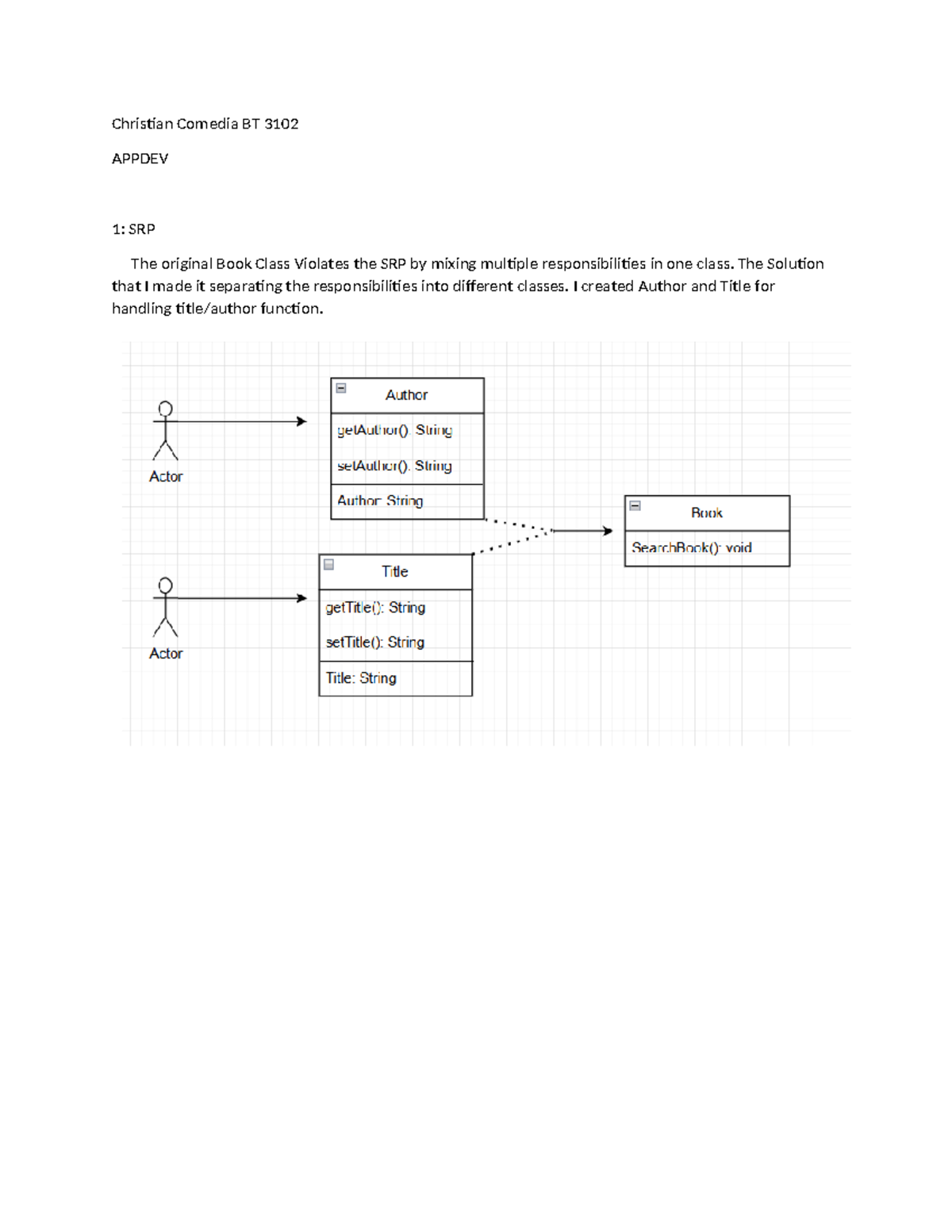 Christian Comedia BT 3102

APPDEV

1: SRP

The original Book Class Violates the SRP by mixing multiple responsibilities in one class. The Solution that I made it separating the responsibilities into different classes. I created Author and Title for handling title/author function.

Actor

Author

getAuthor(): String

setAuthor(): String

Author: String

Book

SearchBook(): void

Actor

Title

getTitle(): String

setTitle(): String

Title: String